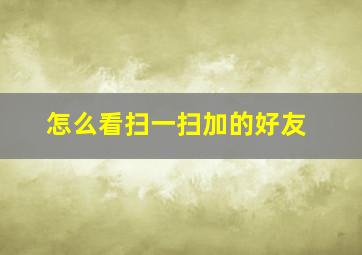 怎么看扫一扫加的好友